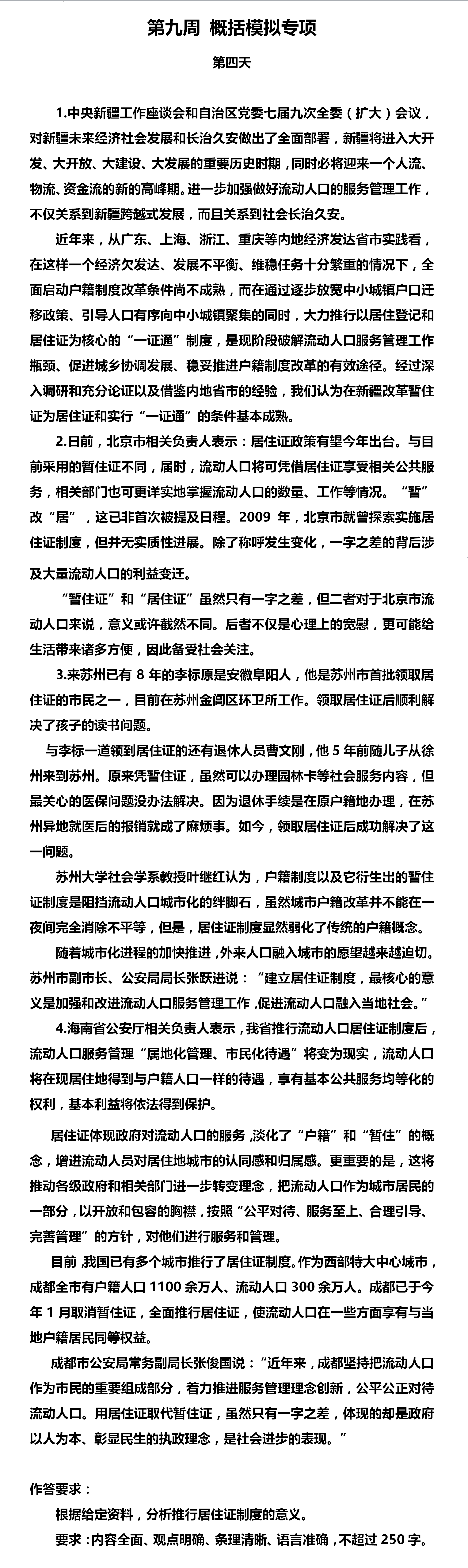 第九周 概括模拟专项

第四天

1.中央新疆工作座谈会和自治区党委七届九次全委（扩大）会议，对新疆未来经济社会发展和长治久安做出了全面部署，新疆将进入大开发、大开放、大建设、大发展的重要历史时期，同时必将迎来一个人流、物流、资金流的新的高峰期。进一步加强做好流动人口的服务管理工作，不仅关系到新疆跨越式发展，而且关系到社会长治久安。

近年来，从广东、上海、浙江、重庆等内地经济发达省市实践看，在这样一个经济欠发达、发展不平衡、维稳任务十分繁重的情况下，全面启动户籍制度改革条件尚不成熟，而在通过逐步放宽中小城镇户口迁移政策、引导人口有序向中小城镇聚集的同时，大力推行以居住登记和居住证为核心的“一证通”制度，是现阶段破解流动人口服务管理工作瓶颈、促进城乡协调发展、稳妥推进户籍制度改革的有效途径。经过深入调研和充分论证以及借鉴内地省市的经验，我们认为在新疆改革暂住证为居住证和实行“一证通”的条件基本成熟。

2.日前，北京市相关负责人表示：居住证政策有望今年出台。与目前采用的暂住证不同，届时，流动人口将可凭借居住证享受相关公共服务，相关部门也可更详实地掌握流动人口的数量、工作等情况。“暂”改“居”，这已非首次被提及日程。2009 年，北京市就曾探索实施居住证制度，但并无实质性进展。除了称呼发生变化，一字之差的背后涉及大量流动人口的利益变迁。

“暂住证”和“居住证”虽然只有一字之差，但二者对于北京市流动人口来说，意义或许截然不同。后者不仅是心理上的宽慰，更可能给生活带来诸多方便，因此备受社会关注。

3.来苏州已有 8 年的李标原是安徽阜阳人，他是苏州市首批领取居住证的市民之一，目前在苏州金阊区环卫所工作。领取居住证后顺利解决了孩子的读书问题。

与李标一道领到居住证的还有退休人员曹文刚，他 5 年前随儿子从徐州来到苏州。原来凭暂住证，虽然可以办理园林卡等社会服务内容，但最关心的医保问题没办法解决。因为退休手续是在原户籍地办理，在苏州异地就医后的报销就成了麻烦事。如今，领取居住证后成功解决了这一问题。

苏州大学社会学系教授叶继红认为，户籍制度以及它衍生出的暂住证制度是阻挡流动人口城市化的绊脚石，虽然城市户籍改革并不能在一夜间完全消除不平等，但是，居住证制度显然弱化了传统的户籍概念。

随着城市化进程的加快推进，外来人口融入城市的愿望越来越迫切。苏州市副市长、公安局局长张跃进说：“建立居住证制度，最核心的意义是加强和改进流动人口服务管理工作，促进流动人口融入当地社会。”

4.海南省公安厅相关负责人表示，我省推行流动人口居住证制度后，流动人口服务管理“属地化管理、市民化待遇”将变为现实，流动人口将在现居住地得到与户籍人口一样的待遇，享有基本公共服务均等化的权利，基本利益将依法得到保护。

居住证体现政府对流动人口的服务，淡化了“户籍”和“暂住”的概念，增进流动人员对居住地城市的认同感和归属感。更重要的是，这将推动各级政府和相关部门进一步转变理念，把流动人口作为城市居民的一部分，以开放和包容的胸襟，按照“公平对待、服务至上、合理引导、完善管理”的方针，对他们进行服务和管理。

目前，我国已有多个城市推行了居住证制度。作为西部特大中心城市，成都全市有户籍人口 1100 余万人、流动人口 300 余万人。成都已于今年 1 月取消暂住证，全面推行居住证，使流动人口在一些方面享有与当地户籍居民同等权益。

成都市公安局常务副局长张俊国说：“近年来，成都坚持把流动人口作为市民的重要组成部分，着力推进服务管理理念创新，公平公正对待流动人口。用居住证取代暂住证，虽然只有一字之差，体现的却是政府以人为本、彰显民生的执政理念，是社会进步的表现。”

作答要求：

根据给定资料，分析推行居住证制度的意义。

要求：内容全面、观点明确、条理清晰、语言准确，不超过 250 字。